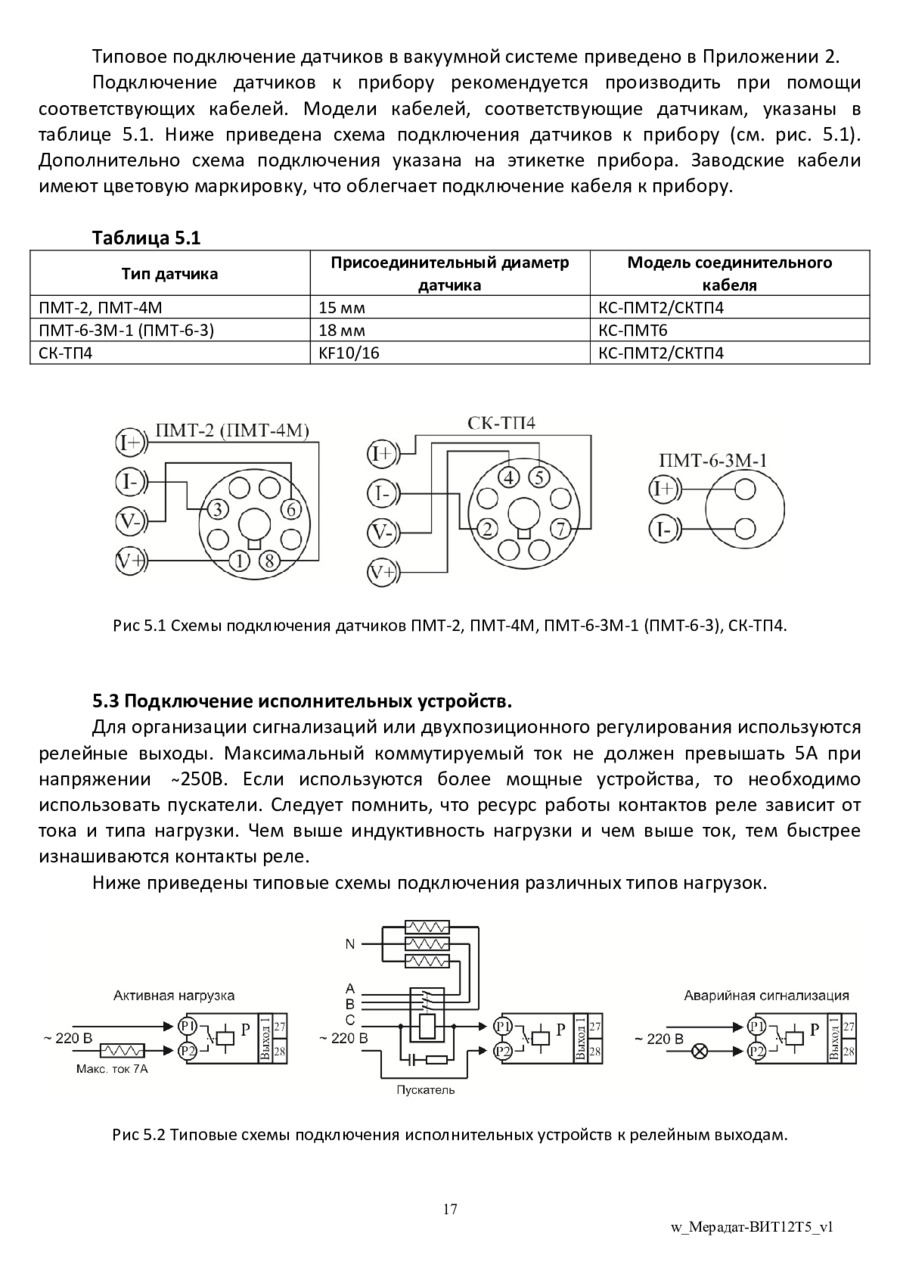 Типовое подключение датчиков в вакуумной системе приведено в Приложении 2.

Подключение датчиков к прибору рекомендуется производить при помощи соответствующих кабелей. Модели кабелей, соответствующие датчикам, указаны в таблице 5.1. Ниже приведена схема подключения датчиков к прибору (см. рис. 5.1). Дополнительно схема подключения указана на этикетке прибора. Заводские кабели имеют цветовую маркировку, что облегчает подключение кабеля к прибору.

Таблица 5.1

| Тип датчика | Присоединительный диаметр датчика | Модель соединительного кабеля |
|---|---|---|
| ПМТ-2, ПМТ-4М | 15 мм | КС-ПМТ2/СКТП4 |
| ПМТ-6-3М-1 (ПМТ-6-3) | 18 мм | КС-ПМТ6 |
| СК-ТП4 | KF10/16 | КС-ПМТ2/СКТП4 |

ПМТ-2 (ПМТ-4М)
I+
I-
V-
V+
3
6
1
8

СК-ТП4
I+
I-
V-
V+
4
5
2
7

ПМТ-6-3М-1
I+
I-

Рис 5.1 Схемы подключения датчиков ПМТ-2, ПМТ-4М, ПМТ-6-3М-1 (ПМТ-6-3), СК-ТП4.

5.3 Подключение исполнительных устройств.

Для организации сигнализаций или двухпозиционного регулирования используются релейные выходы. Максимальный коммутируемый ток не должен превышать 5А при напряжении ~250В. Если используются более мощные устройства, то необходимо использовать пускатели. Следует помнить, что ресурс работы контактов реле зависит от тока и типа нагрузки. Чем выше индуктивность нагрузки и чем выше ток, тем быстрее изнашиваются контакты реле.

Ниже приведены типовые схемы подключения различных типов нагрузок.

Активная нагрузка
~ 220 В
Макс. ток 7А
P1
P2
P
Выход 1
27
28

N
A
B
C
~ 220 В
Пускатель
P1
P2
P
Выход 1
27
28

Аварийная сигнализация
~ 220 В
P1
P2
P
Выход 1
27
28

Рис 5.2 Типовые схемы подключения исполнительных устройств к релейным выходам.

17

w_Мерадат-ВИТ12Т5_v1